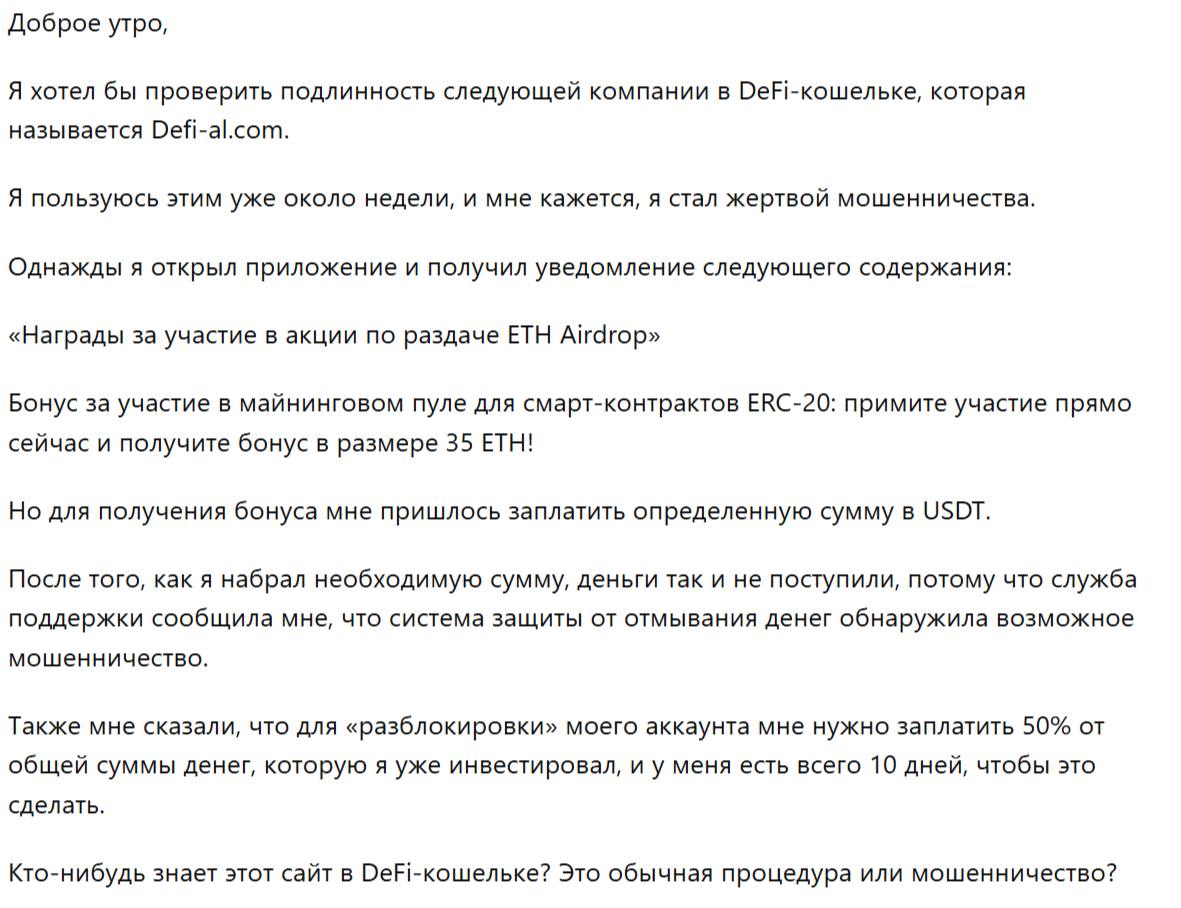 Доброе утро,

Я хотел бы проверить подлинность следующей компании в DeFi-кошельке, которая называется Defi-al.com.

Я пользуюсь этим уже около недели, и мне кажется, я стал жертвой мошенничества.

Однажды я открыл приложение и получил уведомление следующего содержания:

«Награды за участие в акции по раздаче ETH Airdrop»

Бонус за участие в майнинговом пуле для смарт-контрактов ERC-20: примите участие прямо сейчас и получите бонус в размере 35 ETH!

Но для получения бонуса мне пришлось заплатить определенную сумму в USDT.

После того, как я набрал необходимую сумму, деньги так и не поступили, потому что служба поддержки сообщила мне, что система защиты от отмывания денег обнаружила возможное мошенничество.

Также мне сказали, что для «разблокировки» моего аккаунта мне нужно заплатить 50% от общей суммы денег, которую я уже инвестировал, и у меня есть всего 10 дней, чтобы это сделать.

Кто-нибудь знает этот сайт в DeFi-кошельке? Это обычная процедура или мошенничество?